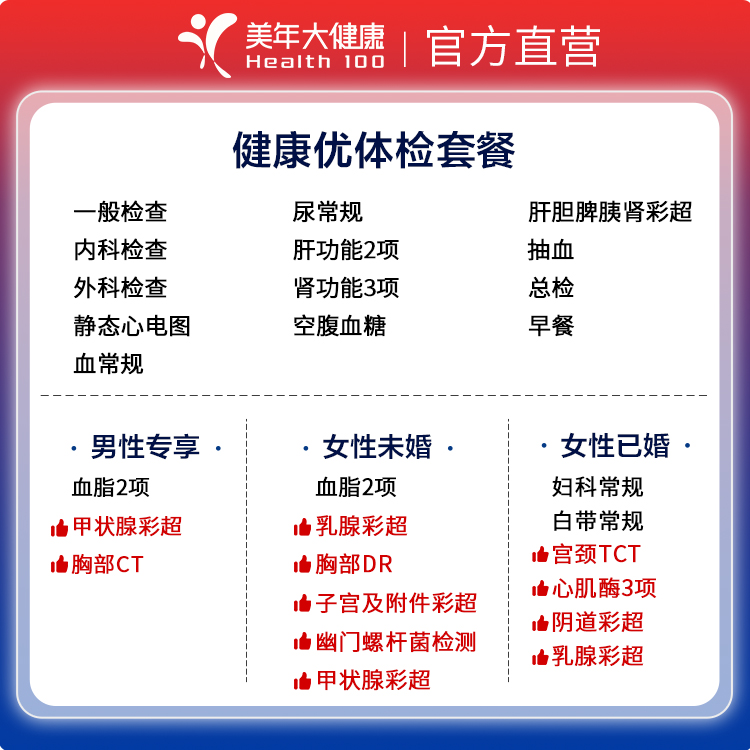 美年大健康
Health 100
官方直营

健康优体检套餐

一般检查
内科检查
外科检查
静态心电图
血常规

尿常规
肝功能2项
肾功能3项
空腹血糖

肝胆脾胰肾彩超
抽血
总检
早餐

· 男性专享 ·
血脂2项
甲状腺彩超
胸部CT

· 女性未婚 ·
血脂2项
乳腺彩超
胸部DR
子宫及附件彩超
幽门螺杆菌检测
甲状腺彩超

· 女性已婚 ·
妇科常规
白带常规
宫颈TCT
心肌酶3项
阴道彩超
乳腺彩超